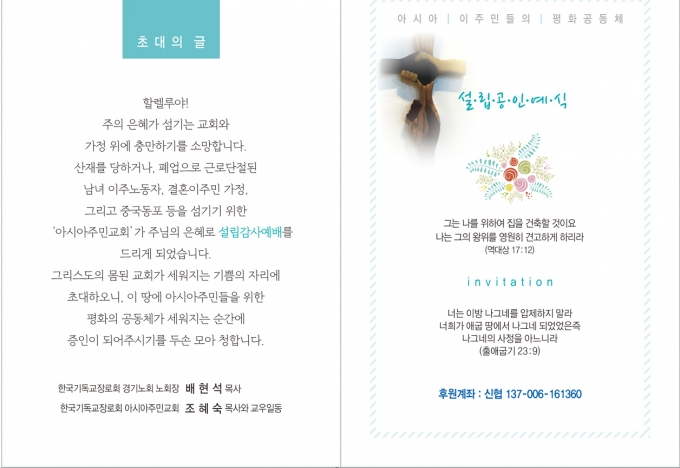 초대의 글

할렐루야!
주의 은혜가 섬기는 교회와
가정 위에 충만하기를 소망합니다.
산재를 당하거나, 폐업으로 근로단절된
남녀 이주노동자, 결혼이주민 가정,
그리고 중국동포 등을 섬기기 위한
'아시아주민교회' 가 주님의 은혜로 설립감사예배를
드리게 되었습니다.
그리스도의 몸된 교회가 세워지는 기쁨의 자리에
초대하오니, 이 땅에 아시아주민들을 위한
평화의 공동체가 세워지는 순간에
증인이 되어주시기를 두손 모아 청합니다.

한국기독교장로회 경기노회 노회장 배 현 석 목사
한국기독교장로회 아시아주민교회 조 혜 숙 목사와 교우일동

아시아 | 이주민들의 | 평화공동체

설·립·공·인·예·식

그는 나를 위하여 집을 건축할 것이요
나는 그의 왕위를 영원히 견고하게 하리라
(역대상 17:12)

invitation

너는 이방 나그네를 압제하지 말라
너희가 애굽 땅에서 나그네 되었었은즉
나그네의 사정을 아느니라
(출애굽기 23:9)

후원계좌 : 신협 137-006-161360